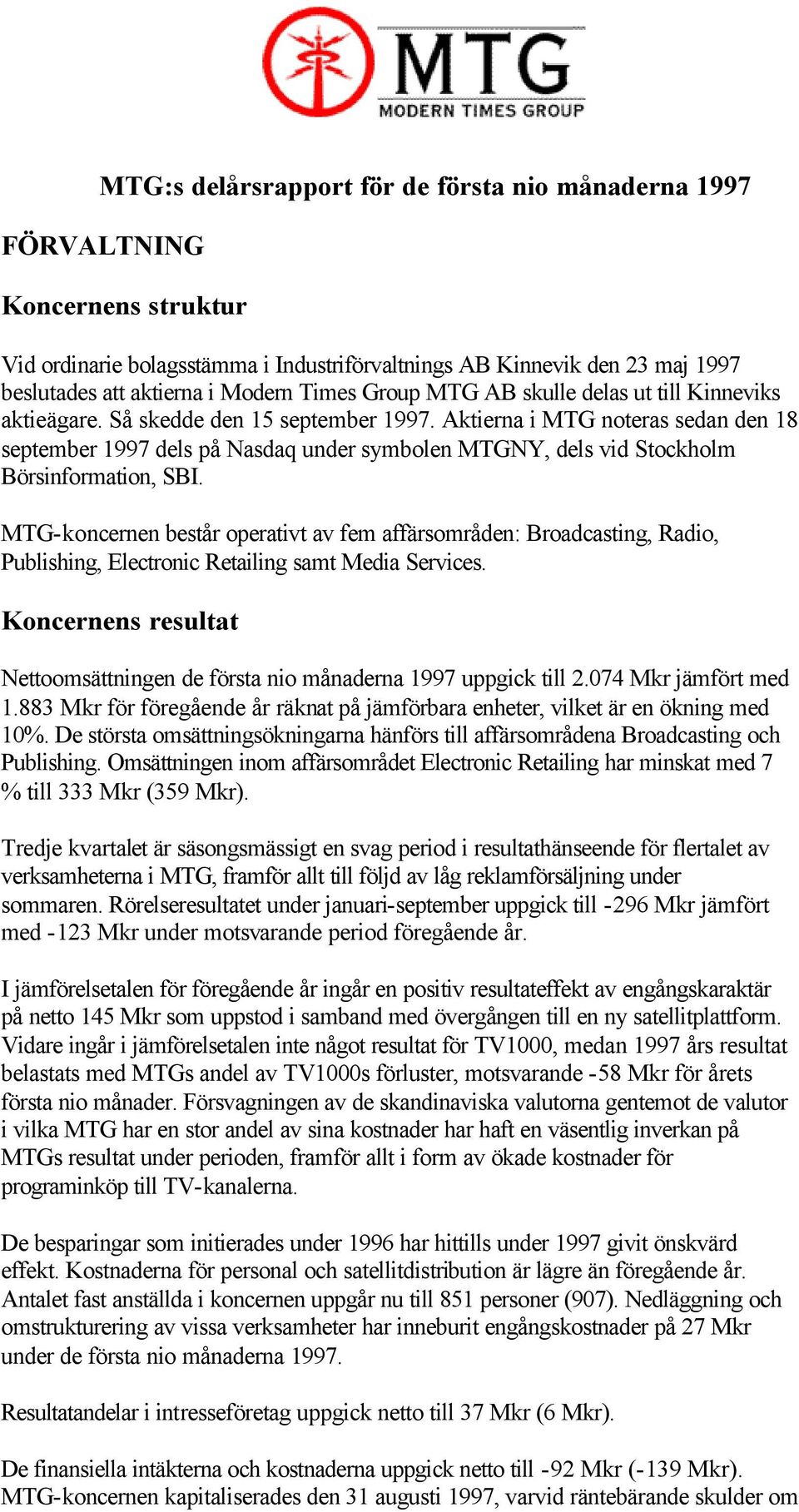 MTG
MODERN TIMES GROUP

MTG:s delårsrapport för de första nio månaderna 1997

FÖRVALTNING

Koncernens struktur

Vid ordinarie bolagsstämma i Industriförvaltnings AB Kinnevik den 23 maj 1997 beslutades att aktierna i Modern Times Group MTG AB skulle delas ut till Kinneviks aktieägare. Så skedde den 15 september 1997. Aktierna i MTG noteras sedan den 18 september 1997 dels på Nasdaq under symbolen MTGNY, dels vid Stockholm Börsinformation, SBI.

MTG-koncernen består operativt av fem affärsområden: Broadcasting, Radio, Publishing, Electronic Retailing samt Media Services.

Koncernens resultat

Nettoomsättningen de första nio månaderna 1997 uppgick till 2.074 Mkr jämfört med 1.883 Mkr för föregående år räknat på jämförbara enheter, vilket är en ökning med 10%. De största omsättningsökningarna hänförs till affärsområdena Broadcasting och Publishing. Omsättningen inom affärsområdet Electronic Retailing har minskat med 7 % till 333 Mkr (359 Mkr).

Tredje kvartalet är säsongsmässigt en svag period i resultathänseende för flertalet av verksamheterna i MTG, framför allt till följd av låg reklamförsäljning under sommaren. Rörelseresultatet under januari-september uppgick till -296 Mkr jämfört med -123 Mkr under motsvarande period föregående år.

I jämförelsetalen för föregående år ingår en positiv resultateffekt av engångskaraktär på netto 145 Mkr som uppstod i samband med övergången till en ny satellitplattform. Vidare ingår i jämförelsetalen inte något resultat för TV1000, medan 1997 års resultat belastats med MTGs andel av TV1000s förluster, motsvarande -58 Mkr för årets första nio månader. Försvagningen av de skandinaviska valutorna gentemot de valutor i vilka MTG har en stor andel av sina kostnader har haft en väsentlig inverkan på MTGs resultat under perioden, framför allt i form av ökade kostnader för programinköp till TV-kanalerna.

De besparingar som initierades under 1996 har hittills under 1997 givit önskvärd effekt. Kostnaderna för personal och satellitdistribution är lägre än föregående år. Antalet fast anställda i koncernen uppgår nu till 851 personer (907). Nedläggning och omstrukturering av vissa verksamheter har inneburit engångskostnader på 27 Mkr under de första nio månaderna 1997.

Resultatandelar i intresseföretag uppgick netto till 37 Mkr (6 Mkr).

De finansiella intäkterna och kostnaderna uppgick netto till -92 Mkr (-139 Mkr). MTG-koncernen kapitaliserades den 31 augusti 1997, varvid räntebärande skulder om